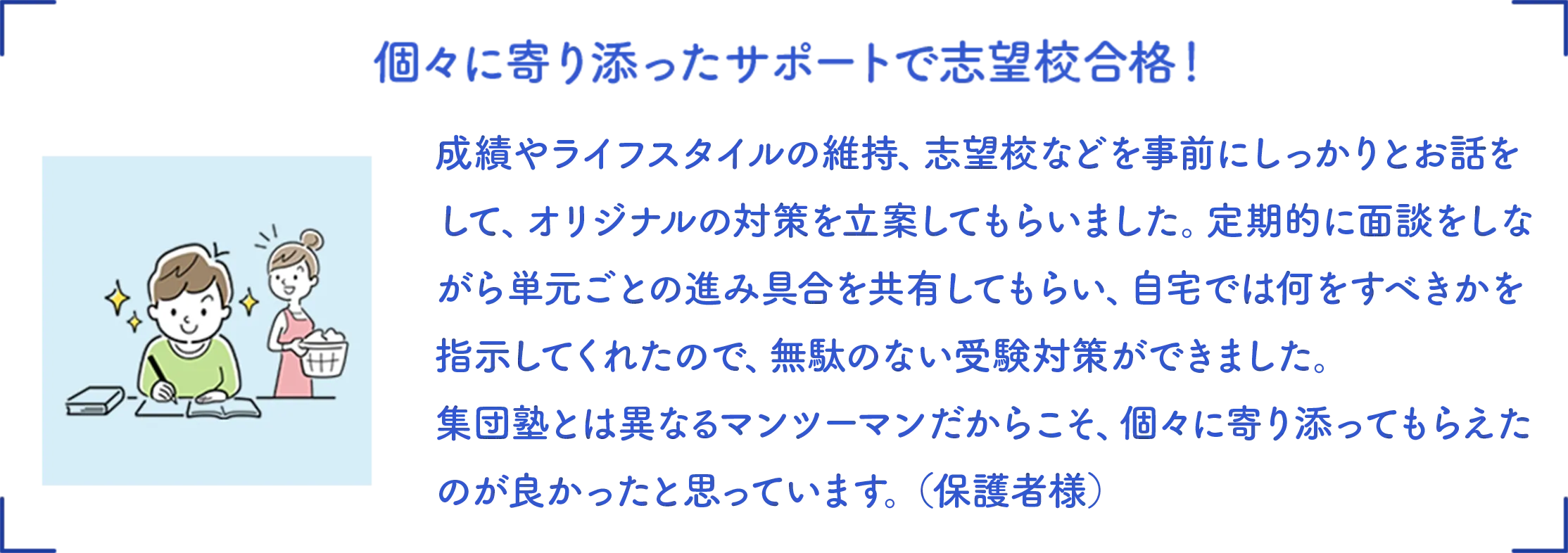 個々に寄り添ったサポートで志望校合格！

成績やライフスタイルの維持、志望校などを事前にしっかりとお話をして、オリジナルの対策を立案してもらいました。定期的に面談をしながら単元ごとの進み具合を共有してもらい、自宅では何をすべきかを指示してくれたので、無駄のない受験対策ができました。
集団塾とは異なるマンツーマンだからこそ、個々に寄り添ってもらえたのが良かったと思っています。（保護者様）